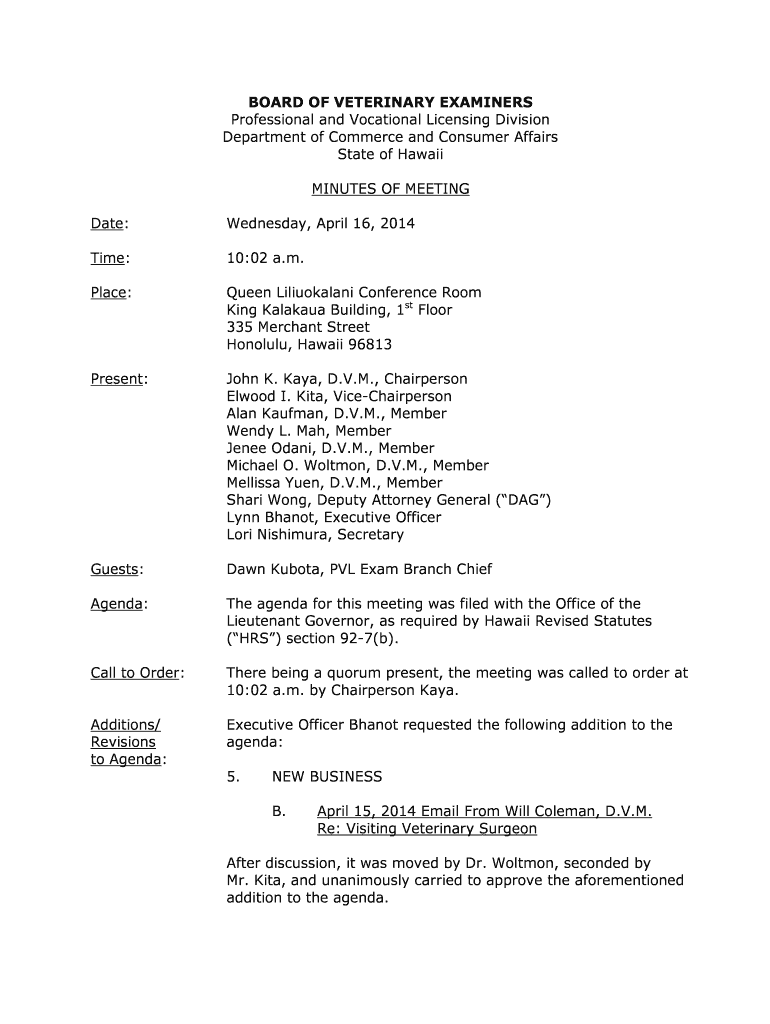 BOARD OF VETERINARY EXAMINERS
Professional and Vocational Licensing Division
Department of Commerce and Consumer Affairs
State of Hawaii

MINUTES OF MEETING

Date: Wednesday, April 16, 2014

Time: 10:02 a.m.

Place: Queen Liliuokalani Conference Room
King Kalakaua Building, 1$^{st}$ Floor
335 Merchant Street
Honolulu, Hawaii 96813

Present: John K. Kaya, D.V.M., Chairperson
Elwood I. Kita, Vice-Chairperson
Alan Kaufman, D.V.M., Member
Wendy L. Mah, Member
Jenee Odani, D.V.M., Member
Michael O. Woltmon, D.V.M., Member
Mellissa Yuen, D.V.M., Member
Shari Wong, Deputy Attorney General ("DAG")
Lynn Bhanot, Executive Officer
Lori Nishimura, Secretary

Guests: Dawn Kubota, PVL Exam Branch Chief

Agenda: The agenda for this meeting was filed with the Office of the Lieutenant Governor, as required by Hawaii Revised Statutes ("HRS") section 92-7(b).

Call to Order: There being a quorum present, the meeting was called to order at 10:02 a.m. by Chairperson Kaya.

Additions/ Revisions to Agenda: Executive Officer Bhanot requested the following addition to the agenda:

5. NEW BUSINESS

B. April 15, 2014 Email From Will Coleman, D.V.M. Re: Visiting Veterinary Surgeon

After discussion, it was moved by Dr. Woltmon, seconded by Mr. Kita, and unanimously carried to approve the aforementioned addition to the agenda.